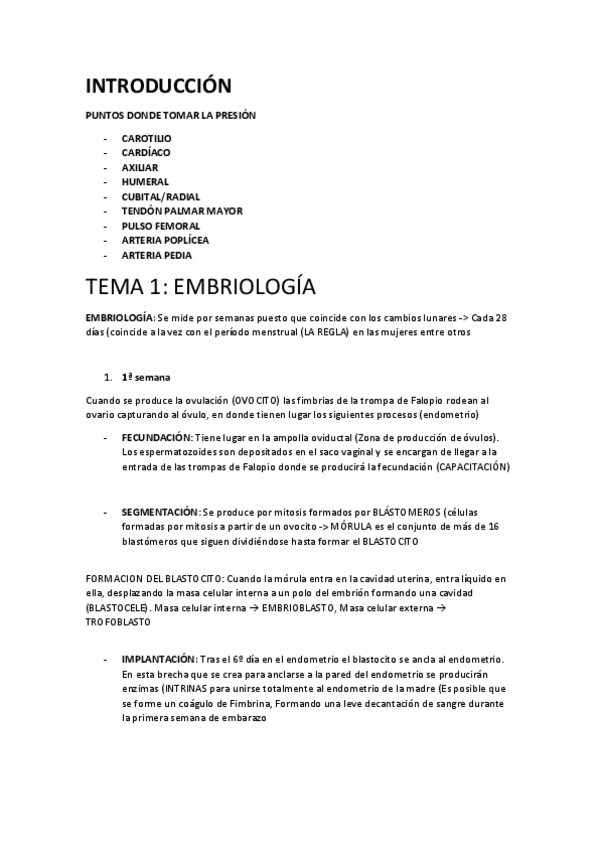 INTRODUCCIÓN

PUNTOS DONDE TOMAR LA PRESIÓN

- CAROTILIO
- CARDÍACO
- AXILIAR
- HUMERAL
- CUBITAL/RADIAL
- TENDÓN PALMAR MAYOR
- PULSO FEMORAL
- ARTERIA POPLÍCEA
- ARTERIA PEDIA

TEMA 1: EMBRIOLOGÍA

EMBRIOLOGÍA: Se mide por semanas puesto que coincide con los cambios lunares -> Cada 28 días (coincide a la vez con el período menstrual (LA REGLA) en las mujeres entre otros

1. 1ª semana

Cuando se produce la ovulación (OVOCITO) las fimbrias de la trompa de Falopio rodean al ovario capturando al óvulo, en donde tienen lugar los siguientes procesos (endometrio)

- FECUNDACIÓN: Tiene lugar en la ampolla oviductal (Zona de producción de óvulos). Los espermatozoides son depositados en el saco vaginal y se encargan de llegar a la entrada de las trompas de Falopio donde se producirá la fecundación (CAPACITACIÓN)

- SEGMENTACIÓN: Se produce por mitosis formados por BLÁSTOMEROS (células formadas por mitosis a partir de un ovocito -> MÓRULA es el conjunto de más de 16 blastómeros que siguen dividiéndose hasta formar el BLASTOCITO

FORMACION DEL BLASTOCITO: Cuando la mórula entra en la cavidad uterina, entra líquido en ella, desplazando la masa celular interna a un polo del embrión formando una cavidad (BLASTOCELE). Masa celular interna → EMBRIOBLASTO, Masa celular externa → TROFOBLASTO

- IMPLANTACIÓN: Tras el 6º día en el endometrio el blastocito se ancla al endometrio. En esta brecha que se crea para anclarse a la pared del endometrio se producirán enzimas (INTRINAS para unirse totalmente al endometrio de la madre (Es posible que se forme un coágulo de Fimbrina, Formando una leve decantación de sangre durante la primera semana de embarazo